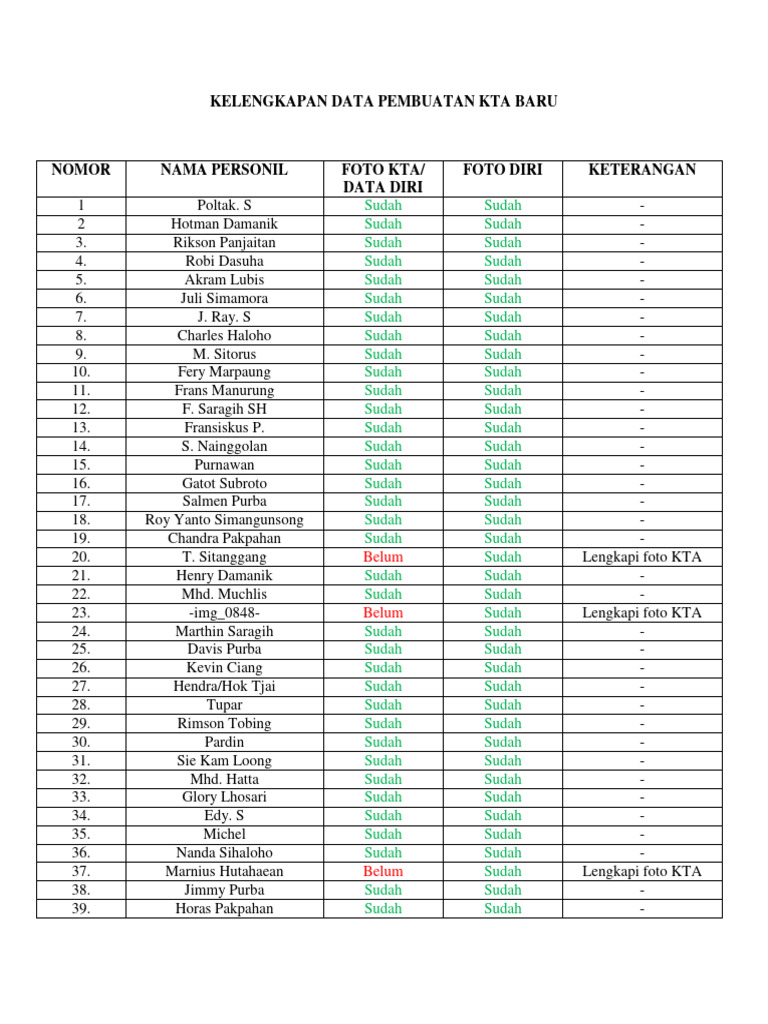 KELENGKAPAN DATA PEMBUATAN KTA BARU

| NOMOR | NAMA PERSONIL | FOTO KTA/ DATA DIRI | FOTO DIRI | KETERANGAN |
|---|---|---|---|---|
| 1 | Poltak. S | Sudah | Sudah | - |
| 2 | Hotman Damanik | Sudah | Sudah | - |
| 3. | Rikson Panjaitan | Sudah | Sudah | - |
| 4. | Robi Dasuha | Sudah | Sudah | - |
| 5. | Akram Lubis | Sudah | Sudah | - |
| 6. | Juli Simamora | Sudah | Sudah | - |
| 7. | J. Ray. S | Sudah | Sudah | - |
| 8. | Charles Haloho | Sudah | Sudah | - |
| 9. | M. Sitorus | Sudah | Sudah | - |
| 10. | Fery Marpaung | Sudah | Sudah | - |
| 11. | Frans Manurung | Sudah | Sudah | - |
| 12. | F. Saragih SH | Sudah | Sudah | - |
| 13. | Fransiskus P. | Sudah | Sudah | - |
| 14. | S. Nainggolan | Sudah | Sudah | - |
| 15. | Purnawan | Sudah | Sudah | - |
| 16. | Gatot Subroto | Sudah | Sudah | - |
| 17. | Salmen Purba | Sudah | Sudah | - |
| 18. | Roy Yanto Simangunsong | Sudah | Sudah | - |
| 19. | Chandra Pakpahan | Sudah | Sudah | - |
| 20. | T. Sitanggang | Belum | Sudah | Lengkapi foto KTA |
| 21. | Henry Damanik | Sudah | Sudah | - |
| 22. | Mhd. Muchlis | Sudah | Sudah | - |
| 23. | -img_0848- | Belum | Sudah | Lengkapi foto KTA |
| 24. | Marthin Saragih | Sudah | Sudah | - |
| 25. | Davis Purba | Sudah | Sudah | - |
| 26. | Kevin Ciang | Sudah | Sudah | - |
| 27. | Hendra/Hok Tjai | Sudah | Sudah | - |
| 28. | Tupar | Sudah | Sudah | - |
| 29. | Rimson Tobing | Sudah | Sudah | - |
| 30. | Pardin | Sudah | Sudah | - |
| 31. | Sie Kam Loong | Sudah | Sudah | - |
| 32. | Mhd. Hatta | Sudah | Sudah | - |
| 33. | Glory Lhosari | Sudah | Sudah | - |
| 34. | Edy. S | Sudah | Sudah | - |
| 35. | Michel | Sudah | Sudah | - |
| 36. | Nanda Sihaloho | Sudah | Sudah | - |
| 37. | Marnius Hutahaean | Belum | Sudah | Lengkapi foto KTA |
| 38. | Jimmy Purba | Sudah | Sudah | - |
| 39. | Horas Pakpahan | Sudah | Sudah | - |